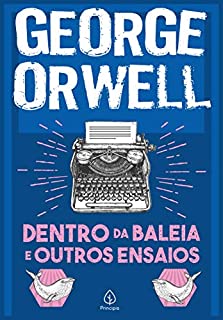 GEORGE ORWELL

DENTRO DA BALEIA E OUTROS ENSAIOS

Principis